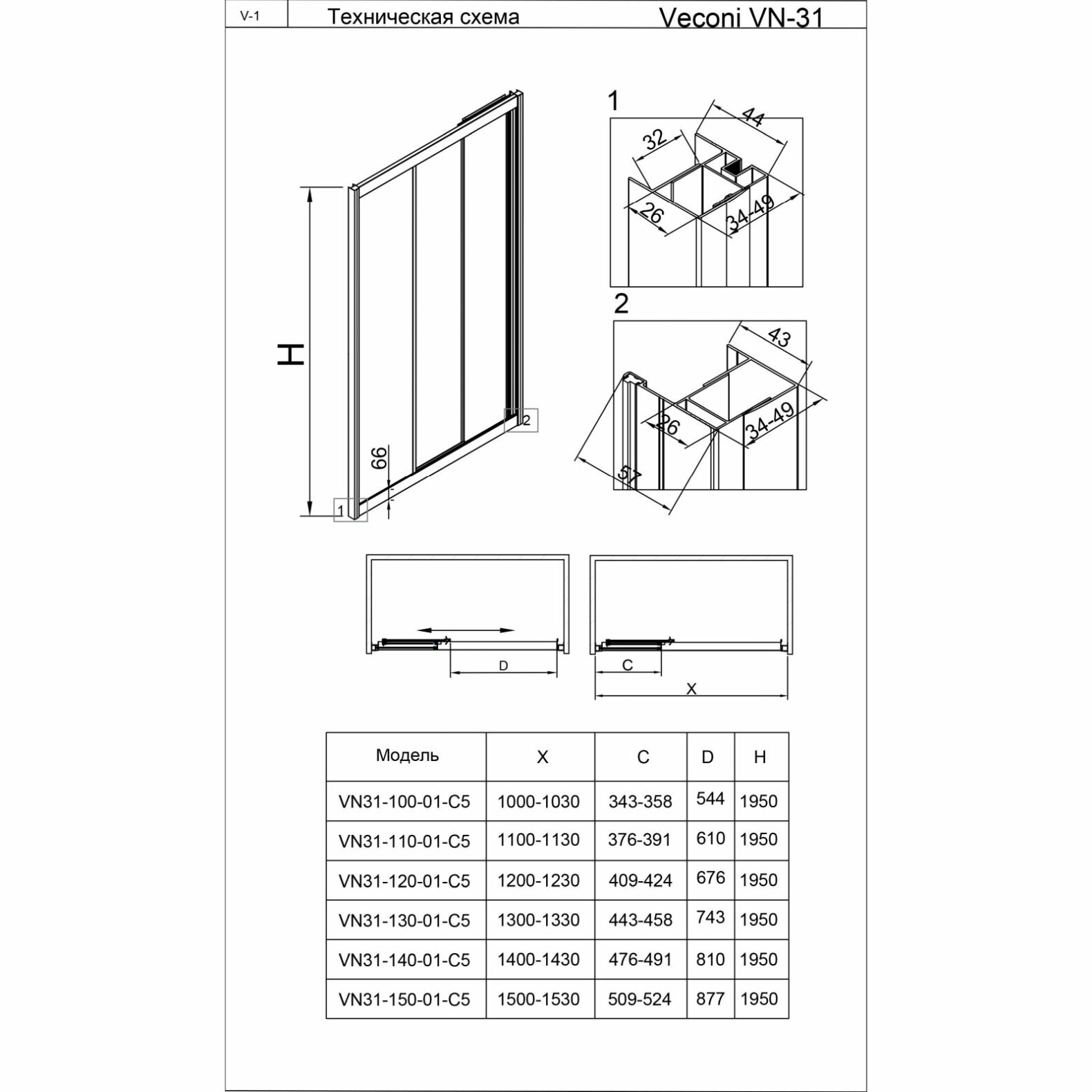 V-1 Техническая схема Veconi VN-31

H

66

1

2

1

32

44

26

34-49

2

43

26

34-49

57

D

C

X

| Модель | X | C | D | H |
|---|---|---|---|---|
| VN31-100-01-C5 | 1000-1030 | 343-358 | 544 | 1950 |
| VN31-110-01-C5 | 1100-1130 | 376-391 | 610 | 1950 |
| VN31-120-01-C5 | 1200-1230 | 409-424 | 676 | 1950 |
| VN31-130-01-C5 | 1300-1330 | 443-458 | 743 | 1950 |
| VN31-140-01-C5 | 1400-1430 | 476-491 | 810 | 1950 |
| VN31-150-01-C5 | 1500-1530 | 509-524 | 877 | 1950 |